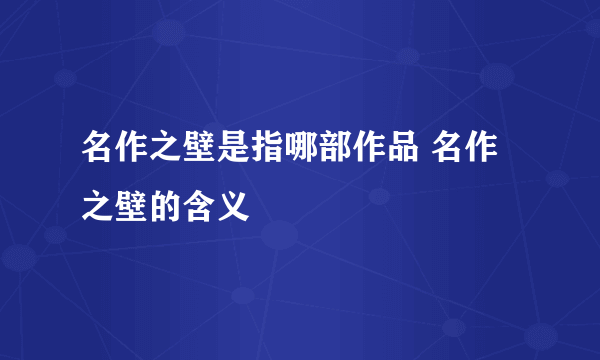 名作之壁是指哪部作品 名作之壁的含义